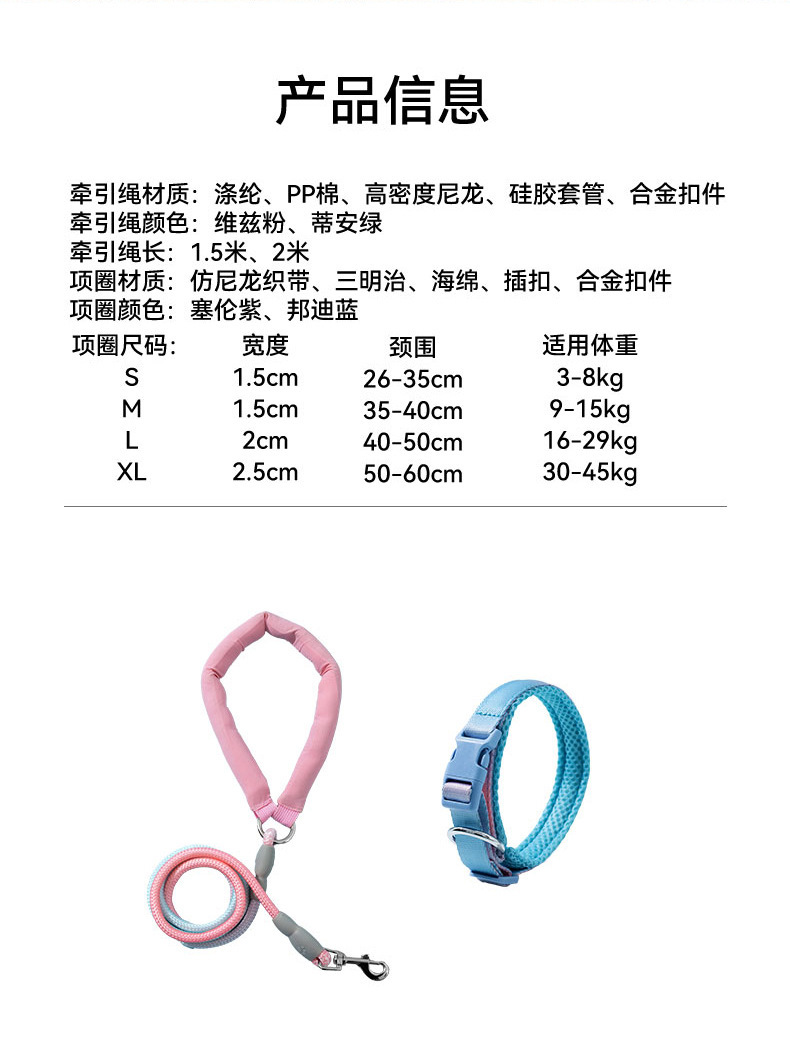 产品信息

牵引绳材质：涤纶、PP棉、高密度尼龙、硅胶套管、合金扣件
牵引绳颜色：维兹粉、蒂安绿
牵引绳长：1.5米、2米
项圈材质：仿尼龙织带、三明治、海绵、插扣、合金扣件
项圈颜色：塞伦紫、邦迪蓝

| 项圈尺码: | 宽度 | 颈围 | 适用体重 |
|---|---|---|---|
| S | 1.5cm | 26-35cm | 3-8kg |
| M | 1.5cm | 35-40cm | 9-15kg |
| L | 2cm | 40-50cm | 16-29kg |
| XL | 2.5cm | 50-60cm | 30-45kg |